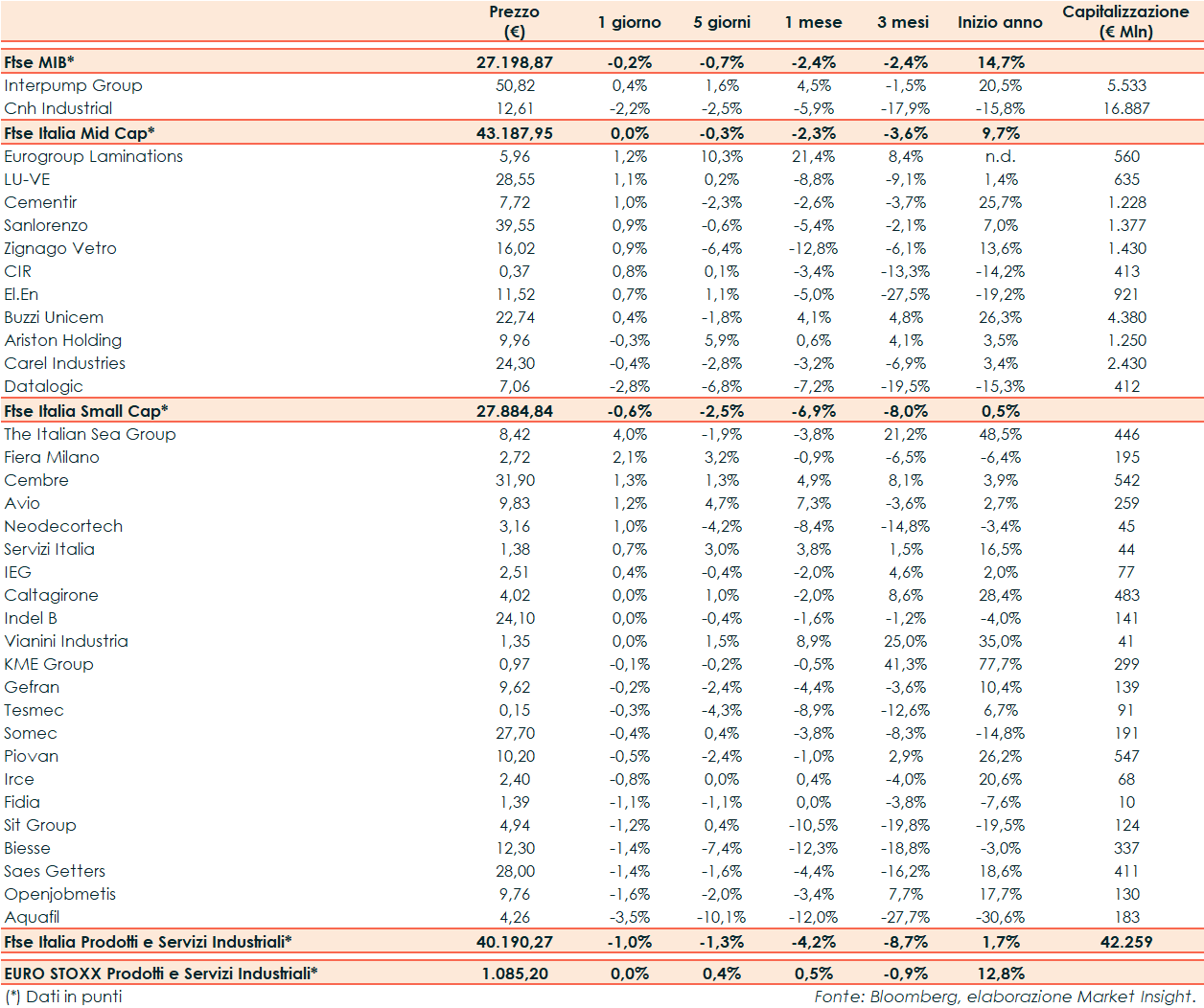 | | Prezzo (€) | 1 giorno | 5 giorni | 1 mese | 3 mesi | Inizio anno | Capitalizzazione (€ Mln) |
|---|---|---|---|---|---|---|---|
| Ftse MIB* | 27.198,87 | -0,2% | -0,7% | -2,4% | -2,4% | 14,7% | |
| Interpump Group | 50,82 | 0,4% | 1,6% | 4,5% | -1,5% | 20,5% | 5.533 |
| Cnh Industrial | 12,61 | -2,2% | -2,5% | -5,9% | -17,9% | -15,8% | 16.887 |
| Ftse Italia Mid Cap* | 43.187,95 | 0,0% | -0,3% | -2,3% | -3,6% | 9,7% | |
| Eurogroup Laminations | 5,96 | 1,2% | 10,3% | 21,4% | 8,4% | n.d. | 560 |
| LU-VE | 28,55 | 1,1% | 0,2% | -8,8% | -9,1% | 1,4% | 635 |
| Cementir | 7,72 | 1,0% | -2,3% | -2,6% | -3,7% | 25,7% | 1.228 |
| Sanlorenzo | 39,55 | 0,9% | -0,6% | -5,4% | -2,1% | 7,0% | 1.377 |
| Zignago Vetro | 16,02 | 0,9% | -6,4% | -12,8% | -6,1% | 13,6% | 1.430 |
| CIR | 0,37 | 0,8% | 0,1% | -3,4% | -13,3% | -14,2% | 413 |
| El.En | 11,52 | 0,7% | 1,1% | -5,0% | -27,5% | -19,2% | 921 |
| Buzzi Unicem | 22,74 | 0,4% | -1,8% | 4,1% | 4,8% | 26,3% | 4.380 |
| Ariston Holding | 9,96 | -0,3% | 5,9% | 0,6% | 4,1% | 3,5% | 1.250 |
| Carel Industries | 24,30 | -0,4% | -2,8% | -3,2% | -6,9% | 3,4% | 2.430 |
| Datalogic | 7,06 | -2,8% | -6,8% | -7,2% | -19,5% | -15,3% | 412 |
| Ftse Italia Small Cap* | 27.884,84 | -0,6% | -2,5% | -6,9% | -8,0% | 0,5% | |
| The Italian Sea Group | 8,42 | 4,0% | -1,9% | -3,8% | 21,2% | 48,5% | 446 |
| Fiera Milano | 2,72 | 2,1% | 3,2% | -0,9% | -6,5% | -6,4% | 195 |
| Cembre | 31,90 | 1,3% | 1,3% | 4,9% | 8,1% | 3,9% | 542 |
| Avio | 9,83 | 1,2% | 4,7% | 7,3% | -3,6% | 2,7% | 259 |
| Neodecortech | 3,16 | 1,0% | -4,2% | -8,4% | -14,8% | -3,4% | 45 |
| Servizi Italia | 1,38 | 0,7% | 3,0% | 3,8% | 1,5% | 16,5% | 44 |
| IEG | 2,51 | 0,4% | -0,4% | -2,0% | 4,6% | 2,0% | 77 |
| Caltagirone | 4,02 | 0,0% | 1,0% | -2,0% | 8,6% | 28,4% | 483 |
| Indel B | 24,10 | 0,0% | -0,4% | -1,6% | -1,2% | -4,0% | 141 |
| Vianini Industria | 1,35 | 0,0% | 1,5% | 8,9% | 25,0% | 35,0% | 41 |
| KME Group | 0,97 | -0,1% | -0,2% | -0,5% | 41,3% | 77,7% | 299 |
| Gefran | 9,62 | -0,2% | -2,4% | -4,4% | -3,6% | 10,4% | 139 |
| Tesmec | 0,15 | -0,3% | -4,3% | -8,9% | -12,6% | 6,7% | 91 |
| Somec | 27,70 | -0,4% | 0,4% | -3,8% | -8,3% | -14,8% | 191 |
| Piovan | 10,20 | -0,5% | -2,4% | -1,0% | 2,9% | 26,2% | 547 |
| Irce | 2,40 | -0,8% | 0,0% | 0,4% | -4,0% | 20,6% | 68 |
| Fidia | 1,39 | -1,1% | -1,1% | 0,0% | -3,8% | -7,6% | 10 |
| Sit Group | 4,94 | -1,2% | 0,4% | -10,5% | -19,8% | -19,5% | 124 |
| Biesse | 12,30 | -1,4% | -7,4% | -12,3% | -18,8% | -3,0% | 337 |
| Saes Getters | 28,00 | -1,4% | -1,6% | -4,4% | -16,2% | 18,6% | 411 |
| Openjobmetis | 9,76 | -1,6% | -2,0% | -3,4% | 7,7% | 17,7% | 130 |
| Aquafil | 4,26 | -3,5% | -10,1% | -12,0% | -27,7% | -30,6% | 183 |
| Ftse Italia Prodotti e Servizi Industriali* | 40.190,27 | -1,0% | -1,3% | -4,2% | -8,7% | 1,7% | 42.259 |
| EURO STOXX Prodotti e Servizi Industriali* | 1.085,20 | 0,0% | 0,4% | 0,5% | -0,9% | 12,8% | |

(*) Dati in punti

Fonte: Bloomberg, elaborazione Market Insight.